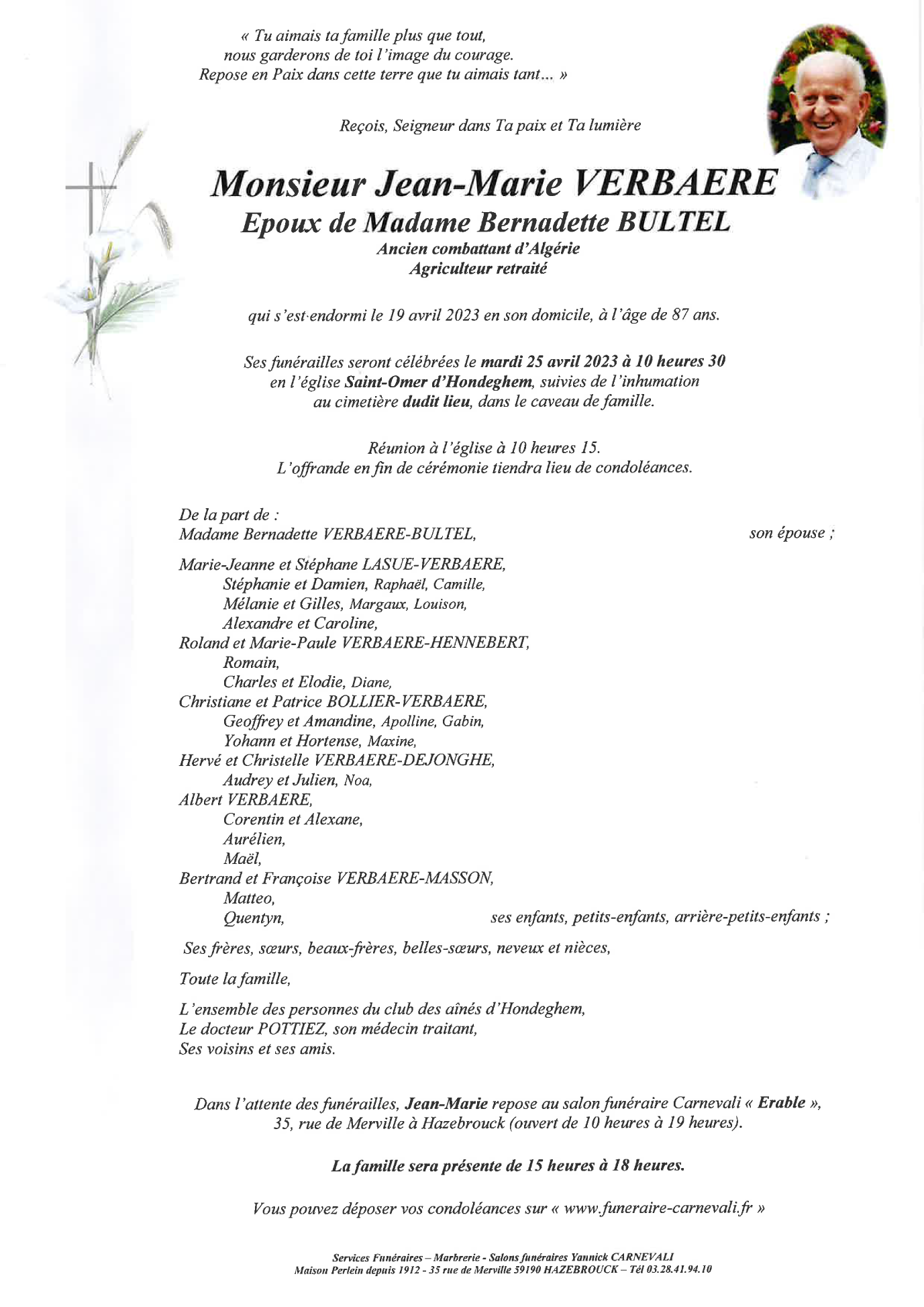 « Tu aimais ta famille plus que tout,
nous garderons de toi l'image du courage.
Repose en Paix dans cette terre que tu aimais tant... »

Reçois, Seigneur dans Ta paix et Ta lumière

Monsieur Jean-Marie VERBAERE
Epoux de Madame Bernadette BULTEL
Ancien combattant d'Algérie
Agriculteur retraité

qui s'est endormi le 19 avril 2023 en son domicile, à l'âge de 87 ans.

Ses funérailles seront célébrées le mardi 25 avril 2023 à 10 heures 30
en l'église Saint-Omer d'Hondeghem, suivies de l'inhumation
au cimetière dudit lieu, dans le caveau de famille.

Réunion à l'église à 10 heures 15.
L'offrande en fin de cérémonie tiendra lieu de condoléances.

De la part de :
Madame Bernadette VERBAERE-BULTEL, son épouse ;

Marie-Jeanne et Stéphane LASUE-VERBAERE,
Stéphanie et Damien, Raphaël, Camille,
Mélanie et Gilles, Margaux, Louison,
Alexandre et Caroline,
Roland et Marie-Paule VERBAERE-HENNEBERT,
Romain,
Charles et Elodie, Diane,
Christiane et Patrice BOLLIER-VERBAERE,
Geoffrey et Amandine, Apolline, Gabin,
Yohann et Hortense, Maxine,
Hervé et Christelle VERBAERE-DEJONGHE,
Audrey et Julien, Noa,
Albert VERBAERE,
Corentin et Alexane,
Aurélien,
Maël,
Bertrand et Françoise VERBAERE-MASSON,
Matteo,
Quentyn, ses enfants, petits-enfants, arrière-petits-enfants ;

Ses frères, sœurs, beaux-frères, belles-sœurs, neveux et nièces,

Toute la famille,

L'ensemble des personnes du club des aînés d'Hondeghem,
Le docteur POTTIEZ, son médecin traitant,
Ses voisins et ses amis.

Dans l'attente des funérailles, Jean-Marie repose au salon funéraire Carnevali « Erable »,
35, rue de Merville à Hazebrouck (ouvert de 10 heures à 19 heures).

La famille sera présente de 15 heures à 18 heures.

Vous pouvez déposer vos condoléances sur « www.funeraire-carnevali.fr »

Services Funéraires – Marbrerie - Salons funéraires Yannick CARNEVALI
Maison Perlein depuis 1912 - 35 rue de Merville 59190 HAZEBROUCK – Tél 03.28.41.94.10